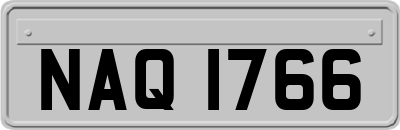 NAQ 1766